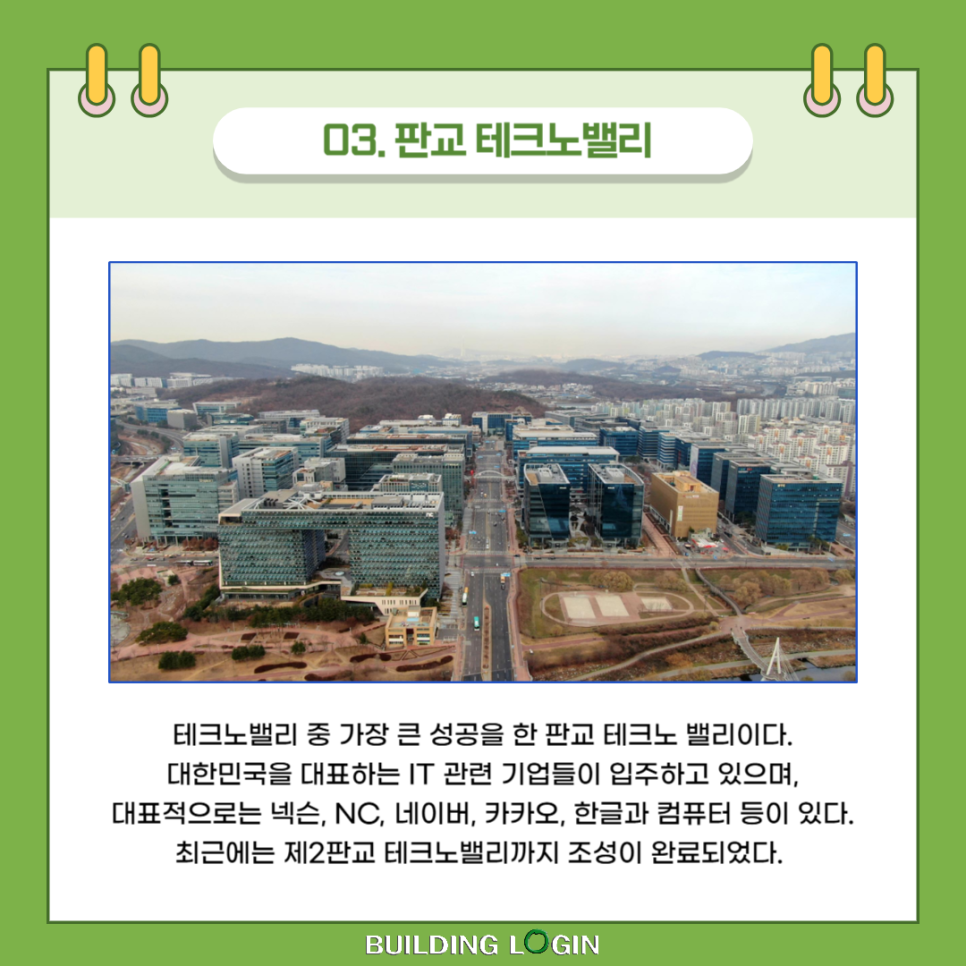 03. 판교 테크노밸리

테크노밸리 중 가장 큰 성공을 한 판교 테크노 밸리이다. 대한민국을 대표하는 IT 관련 기업들이 입주하고 있으며, 대표적으로는 넥슨, NC, 네이버, 카카오, 한글과 컴퓨터 등이 있다. 최근에는 제2판교 테크노밸리까지 조성이 완료되었다.

BUILDING LOGIN